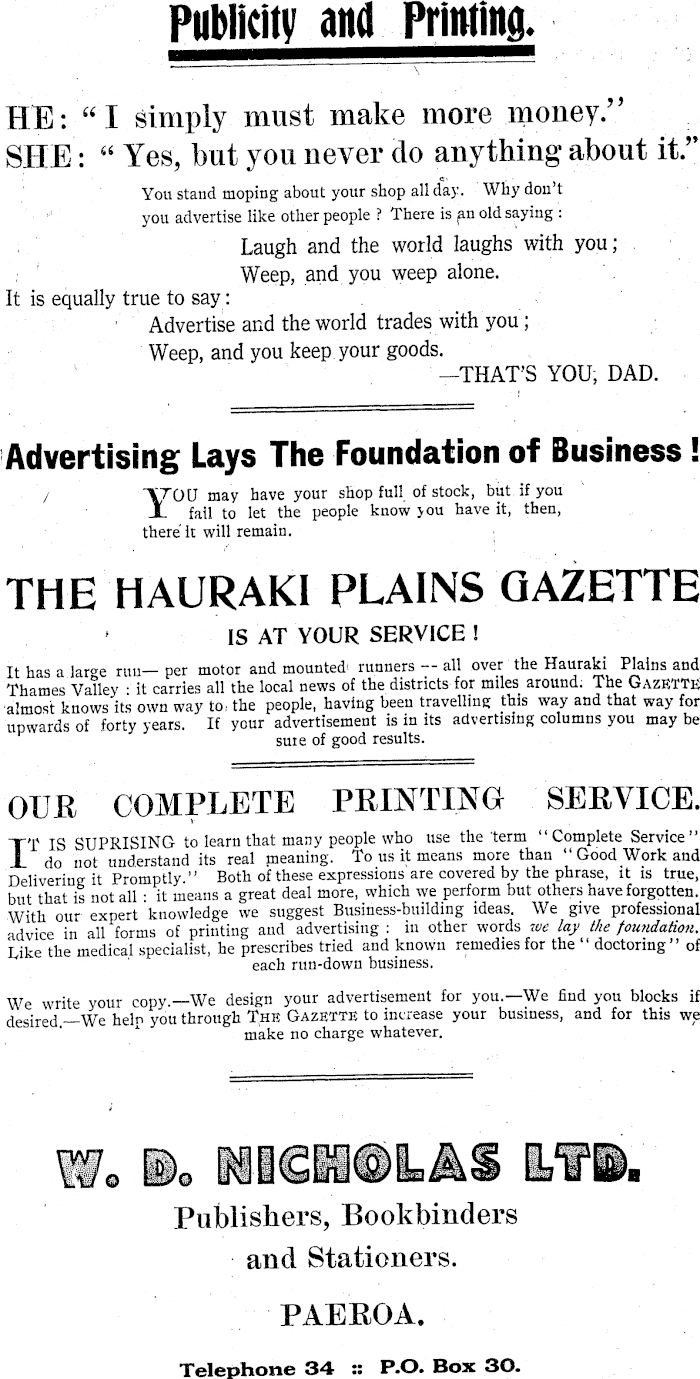 Publicity and Printing.

HE: "I simply must make more money."
SHE: "Yes, but you never do anything about it."

You stand moping about your shop all day. Why don't you advertise like other people? There is an old saying:

Laugh and the world laughs with you;
Weep, and you weep alone.

It is equally true to say:

Advertise and the world trades with you;
Weep, and you keep your goods.
—THAT'S YOU, DAD.

Advertising Lays The Foundation of Business!

YOU may have your shop full of stock, but if you fail to let the people know you have it, then, there it will remain.

THE HAURAKI PLAINS GAZETTE

IS AT YOUR SERVICE!

It has a large run— per motor and mounted runners -- all over the Hauraki Plains and Thames Valley: it carries all the local news of the districts for miles around. The GAZETTE almost knows its own way to the people, having been travelling this way and that way for upwards of forty years. If your advertisement is in its advertising columns you may be sure of good results.

OUR COMPLETE PRINTING SERVICE.

IT IS SUPRISING to learn that many people who use the term "Complete Service" do not understand its real meaning. To us it means more than "Good Work and Delivering it Promptly." Both of these expressions are covered by the phrase, it is true, but that is not all: it means a great deal more, which we perform but others have forgotten. With our expert knowledge we suggest Business-building ideas. We give professional advice in all forms of printing and advertising: in other words we lay the foundation. Like the medical specialist, he prescribes tried and known remedies for the "doctoring" of each run-down business.

We write your copy.—We design your advertisement for you.—We find you blocks if desired.—We help you through THE GAZETTE to increase your business, and for this we make no charge whatever.

W. D. NICHOLAS LTD.
Publishers, Bookbinders
and Stationers.

PAEROA.

Telephone 34 :: P.O. Box 30.